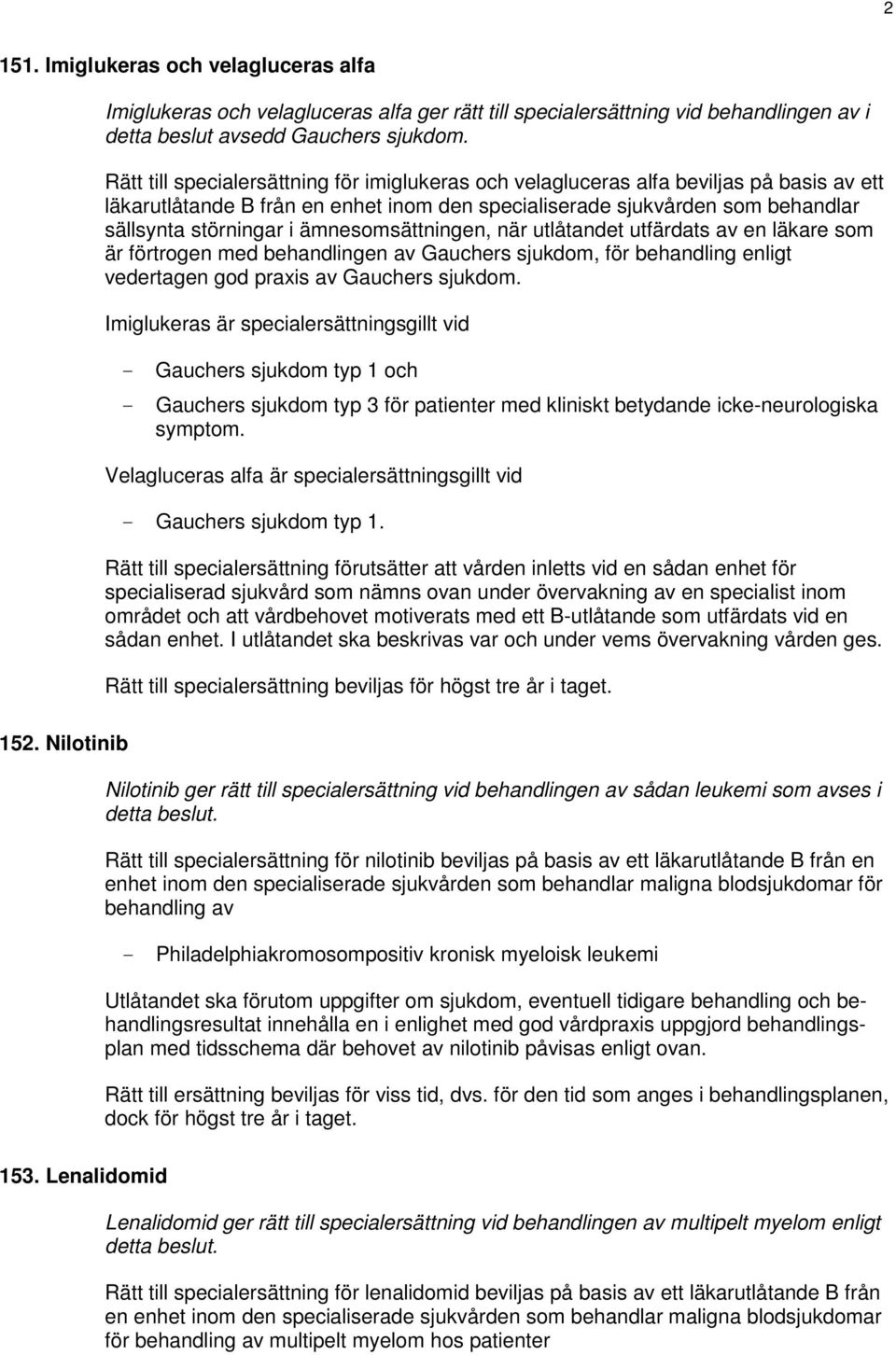 2

151. Imiglukeras och velagluceras alfa

Imiglukeras och velagluceras alfa ger rätt till specialersättning vid behandlingen av i detta beslut avsedd Gauchers sjukdom.

Rätt till specialersättning för imiglukeras och velagluceras alfa beviljas på basis av ett läkarutlåtande B från en enhet inom den specialiserade sjukvården som behandlar sällsynta störningar i ämnesomsättningen, när utlåtandet utfärdats av en läkare som är förtrogen med behandlingen av Gauchers sjukdom, för behandling enligt vedertagen god praxis av Gauchers sjukdom.

Imiglukeras är specialersättningsgillt vid

- Gauchers sjukdom typ 1 och
- Gauchers sjukdom typ 3 för patienter med kliniskt betydande icke-neurologiska symptom.

Velagluceras alfa är specialersättningsgillt vid

- Gauchers sjukdom typ 1.

Rätt till specialersättning förutsätter att vården inletts vid en sådan enhet för specialiserad sjukvård som nämns ovan under övervakning av en specialist inom området och att vårdbehovet motiverats med ett B-utlåtande som utfärdats vid en sådan enhet. I utlåtandet ska beskrivas var och under vems övervakning vården ges.

Rätt till specialersättning beviljas för högst tre år i taget.

152. Nilotinib

Nilotinib ger rätt till specialersättning vid behandlingen av sådan leukemi som avses i detta beslut.

Rätt till specialersättning för nilotinib beviljas på basis av ett läkarutlåtande B från en enhet inom den specialiserade sjukvården som behandlar maligna blodsjukdomar för behandling av

- Philadelphiakromosompositiv kronisk myeloisk leukemi

Utlåtandet ska förutom uppgifter om sjukdom, eventuell tidigare behandling och behandlingsresultat innehålla en i enlighet med god vårdpraxis uppgjord behandlingsplan med tidsschema där behovet av nilotinib påvisas enligt ovan.

Rätt till ersättning beviljas för viss tid, dvs. för den tid som anges i behandlingsplanen, dock för högst tre år i taget.

153. Lenalidomid

Lenalidomid ger rätt till specialersättning vid behandlingen av multipelt myelom enligt detta beslut.

Rätt till specialersättning för lenalidomid beviljas på basis av ett läkarutlåtande B från en enhet inom den specialiserade sjukvården som behandlar maligna blodsjukdomar för behandling av multipelt myelom hos patienter